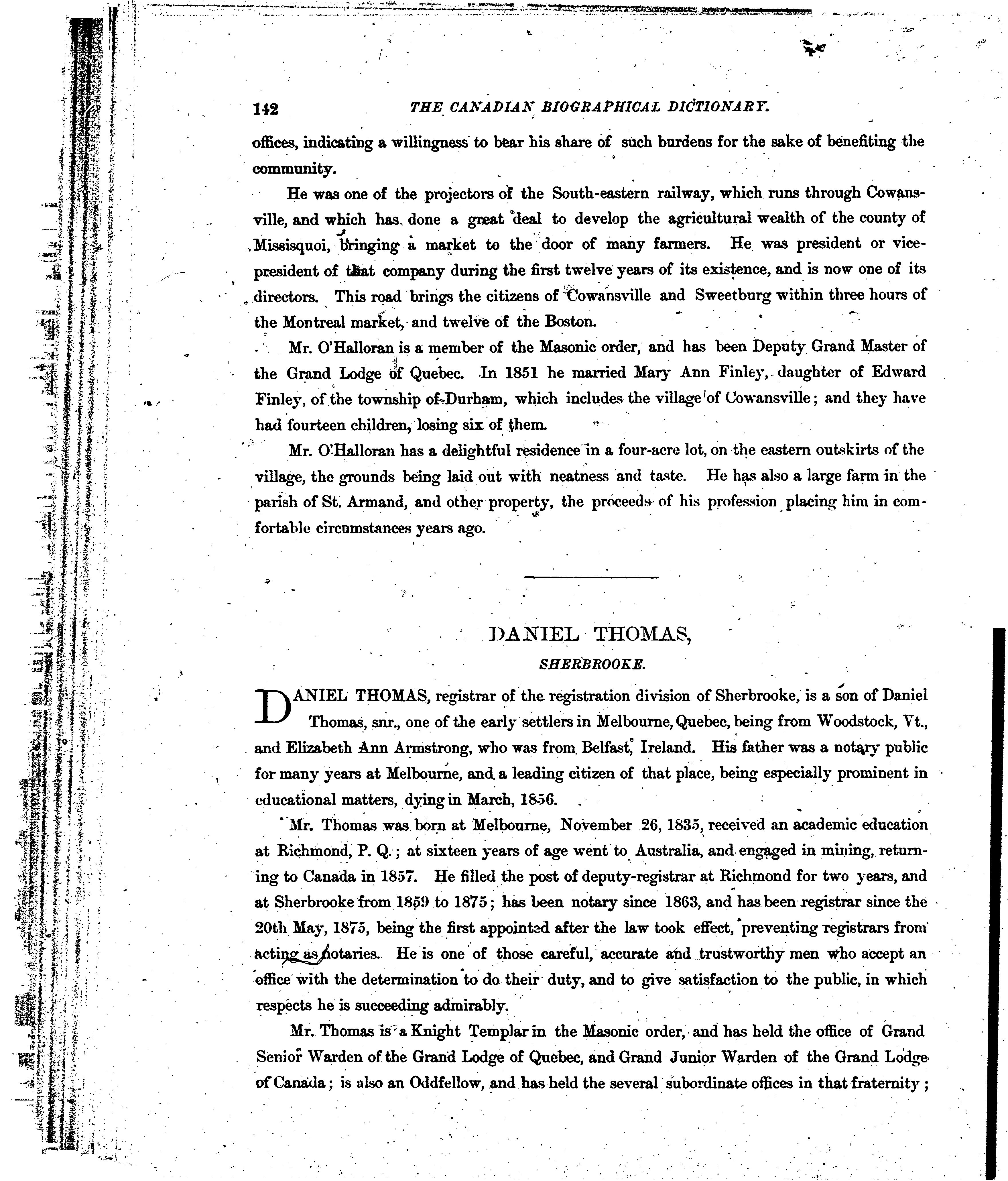 142 THE CANADIAN BIOGRAPHICAL DICTIONARY.

offices, indicating a willingness to bear his share of such burdens for the sake of benefiting the community.

He was one of the projectors of the South-eastern railway, which runs through Cowansville, and which has done a great deal to develop the agricultural wealth of the county of Missisquoi, bringing a market to the door of many farmers. He was president or vice-president of that company during the first twelve years of its existence, and is now one of its directors. This road brings the citizens of Cowansville and Sweetburg within three hours of the Montreal market, and twelve of the Boston.

Mr. O'Halloran is a member of the Masonic order, and has been Deputy Grand Master of the Grand Lodge of Quebec. In 1851 he married Mary Ann Finley, daughter of Edward Finley, of the township of Durham, which includes the village of Cowansville; and they have had fourteen children, losing six of them.

Mr. O'Halloran has a delightful residence in a four-acre lot, on the eastern outskirts of the village, the grounds being laid out with neatness and taste. He has also a large farm in the parish of St. Armand, and other property, the proceeds of his profession placing him in comfortable circumstances years ago.

DANIEL THOMAS,

SHERBROOKE.

DANIEL THOMAS, registrar of the registration division of Sherbrooke, is a son of Daniel Thomas, snr., one of the early settlers in Melbourne, Quebec, being from Woodstock, Vt., and Elizabeth Ann Armstrong, who was from Belfast, Ireland. His father was a notary public for many years at Melbourne, and a leading citizen of that place, being especially prominent in educational matters, dying in March, 1856.

Mr. Thomas was born at Melbourne, November 26, 1835, received an academic education at Richmond, P. Q.; at sixteen years of age went to Australia, and engaged in mining, returning to Canada in 1857. He filled the post of deputy-registrar at Richmond for two years, and at Sherbrooke from 1859 to 1875; has been notary since 1863, and has been registrar since the 20th May, 1875, being the first appointed after the law took effect, preventing registrars from acting as notaries. He is one of those careful, accurate and trustworthy men who accept an office with the determination to do their duty, and to give satisfaction to the public, in which respects he is succeeding admirably.

Mr. Thomas is a Knight Templar in the Masonic order, and has held the office of Grand Senior Warden of the Grand Lodge of Quebec, and Grand Junior Warden of the Grand Lodge of Canada; is also an Oddfellow, and has held the several subordinate offices in that fraternity;